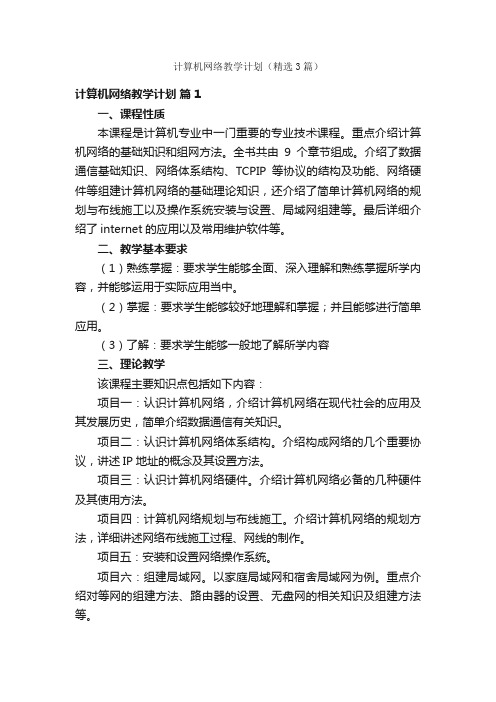 计算机网络教学计划（精选3篇）

计算机网络教学计划 篇1

一、课程性质

本课程是计算机专业中一门重要的专业技术课程。重点介绍计算机网络的基础知识和组网方法。全书共由 9 个章节组成。介绍了数据通信基础知识、网络体系结构、TCPIP 等协议的结构及功能、网络硬件等组建计算机网络的基础理论知识，还介绍了简单计算机网络的规划与布线施工以及操作系统安装与设置、局域网组建等。最后详细介绍了 internet 的应用以及常用维护软件等。

二、教学基本要求

（1）熟练掌握：要求学生能够全面、深入理解和熟练掌握所学内容，并能够运用于实际应用当中。

（2）掌握：要求学生能够较好地理解和掌握；并且能够进行简单应用。

（3）了解：要求学生能够一般地了解所学内容

三、理论教学

该课程主要知识点包括如下内容：

项目一：认识计算机网络，介绍计算机网络在现代社会的应用及其发展历史，简单介绍数据通信有关知识。

项目二：认识计算机网络体系结构。介绍构成网络的几个重要协议，讲述 IP 地址的概念及其设置方法。

项目三：认识计算机网络硬件。介绍计算机网络必备的几种硬件及其使用方法。

项目四：计算机网络规划与布线施工。介绍计算机网络的规划方法，详细讲述网络布线施工过程、网线的制作。

项目五：安装和设置网络操作系统。

项目六：组建局域网。以家庭局域网和宿舍局域网为例。重点介绍对等网的组建方法、路由器的设置、无盘网的相关知识及组建方法等。